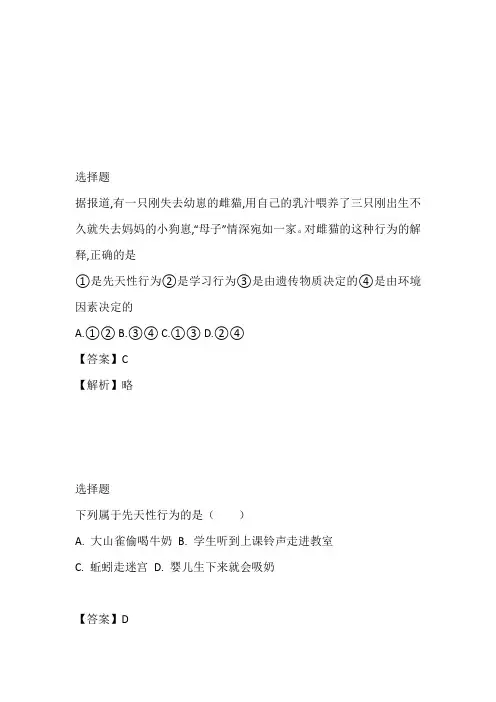 选择题

据报道,有一只刚失去幼崽的雌猫,用自己的乳汁喂养了三只刚出生不久就失去妈妈的小狗崽,“母子”情深宛如一家。对雌猫的这种行为的解释,正确的是

①是先天性行为②是学习行为③是由遗传物质决定的④是由环境因素决定的

A.①② B.③④ C.①③ D.②④

【答案】C

【解析】略

选择题

下列属于先天性行为的是（　　）

A. 大山雀偷喝牛奶 B. 学生听到上课铃声走进教室

C. 蚯蚓走迷宫 D. 婴儿生下来就会吸奶

【答案】D